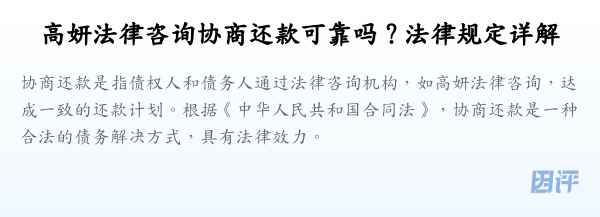 高妍法律咨询协商还款可靠吗？法律规定详解

协商还款是指债权人和债务人通过法律咨询机构，如高妍法律咨询，达成一致的还款计划。根据《中华人民共和国合同法》，协商还款是一种合法的债务解决方式，具有法律效力。

团评